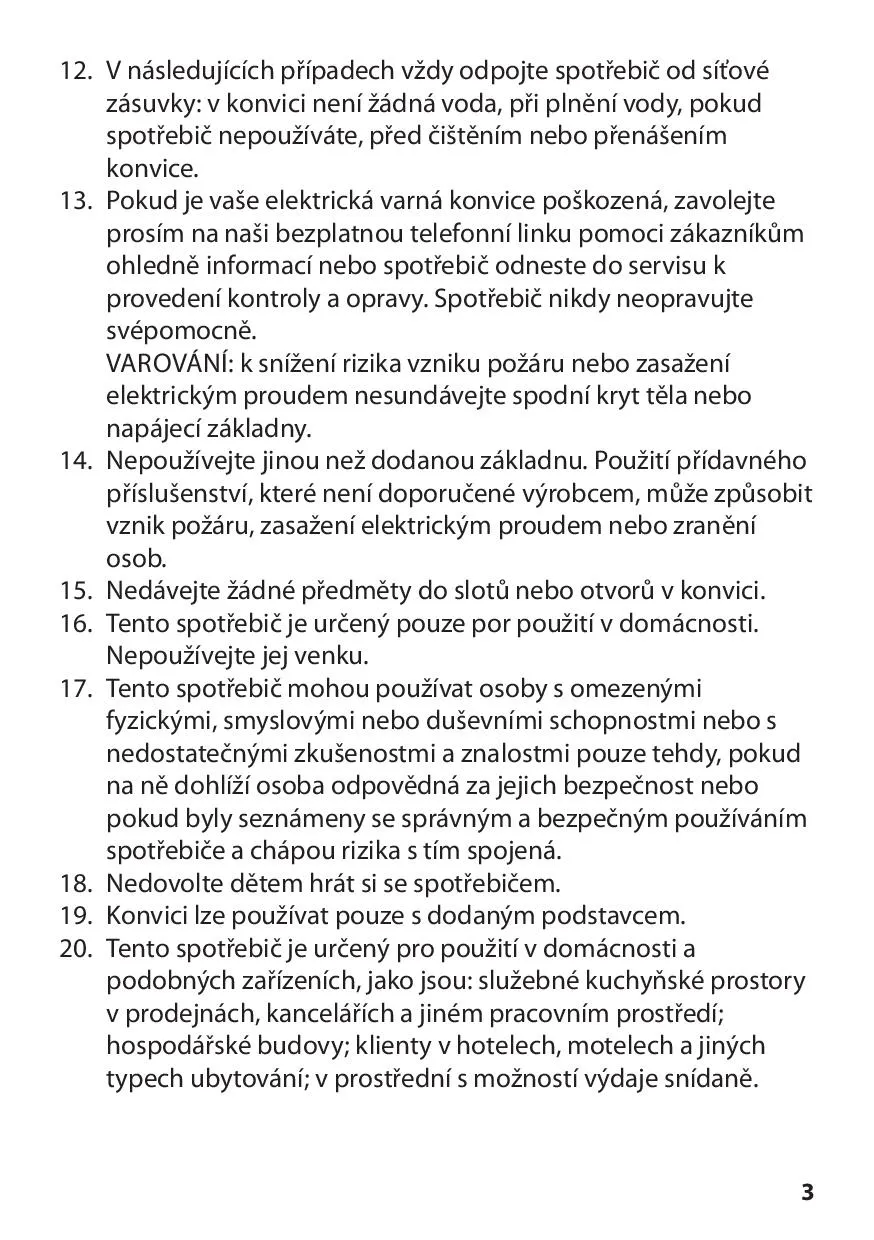 12. V následujících případech vždy odpojte spotřebič od síťové zásuvky: v konvici není žádná voda, při plnění vody, pokud spotřebič nepoužíváte, před čištěním nebo přenášením konvice.
13. Pokud je vaše elektrická varná konvice poškozená, zavolejte prosím na naši bezplatnou telefonní linku pomoci zákazníkům ohledně informací nebo spotřebič odneste do servisu k provedení kontroly a opravy. Spotřebič nikdy neopravujte svépomocně.
VAROVÁNÍ: k snížení rizika vzniku požáru nebo zasažení elektrickým proudem nesundávejte spodní kryt těla nebo napájecí základny.
14. Nepoužívejte jinou než dodanou základnu. Použití přídavného příslušenství, které není doporučené výrobcem, může způsobit vznik požáru, zasažení elektrickým proudem nebo zranění osob.
15. Nedávejte žádné předměty do slotů nebo otvorů v konvici.
16. Tento spotřebič je určený pouze por použití v domácnosti. Nepoužívejte jej venku.
17. Tento spotřebič mohou používat osoby s omezenými fyzickými, smyslovými nebo duševními schopnostmi nebo s nedostatečnými zkušenostmi a znalostmi pouze tehdy, pokud na ně dohlíží osoba odpovědná za jejich bezpečnost nebo pokud byly seznámeny se správným a bezpečným používáním spotřebiče a chápou rizika s tím spojená.
18. Nedovolte dětem hrát si se spotřebičem.
19. Konvici lze používat pouze s dodaným podstavcem.
20. Tento spotřebič je určený pro použití v domácnosti a podobných zařízeních, jako jsou: služebné kuchyňské prostory v prodejnách, kancelářích a jiném pracovním prostředí; hospodářské budovy; klienty v hotelech, motelech a jiných typech ubytování; v prostřední s možností výdaje snídaně.

3